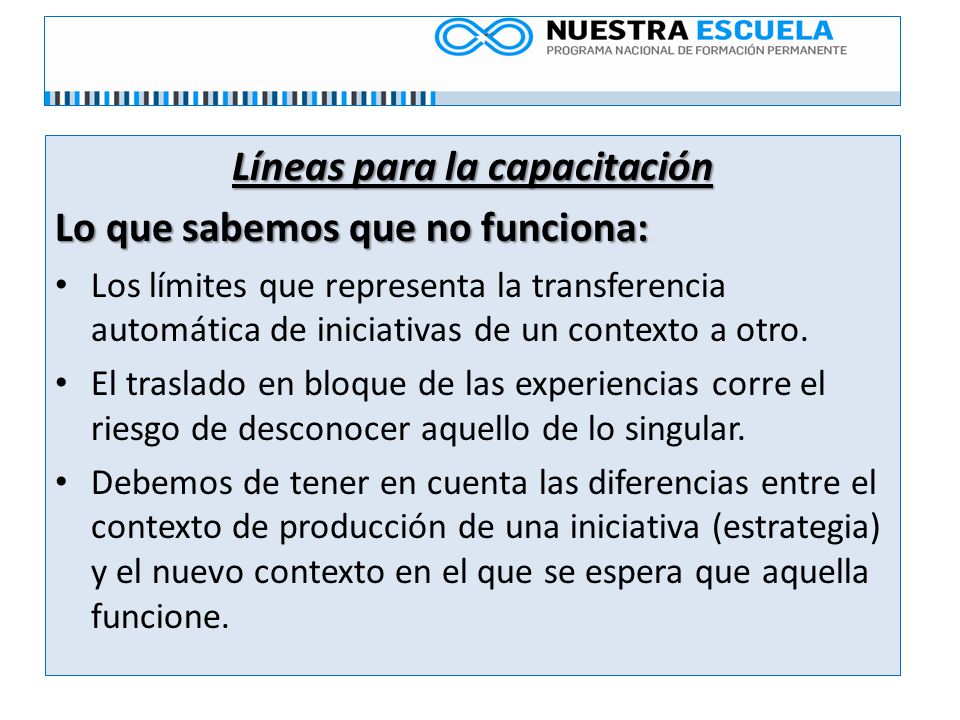 NUESTRA ESCUELA
PROGRAMA NACIONAL DE FORMACIÓN PERMANENTE

Líneas para la capacitación

Lo que sabemos que no funciona:

• Los límites que representa la transferencia automática de iniciativas de un contexto a otro.
• El traslado en bloque de las experiencias corre el riesgo de desconocer aquello de lo singular.
• Debemos de tener en cuenta las diferencias entre el contexto de producción de una iniciativa (estrategia) y el nuevo contexto en el que se espera que aquella funcione.